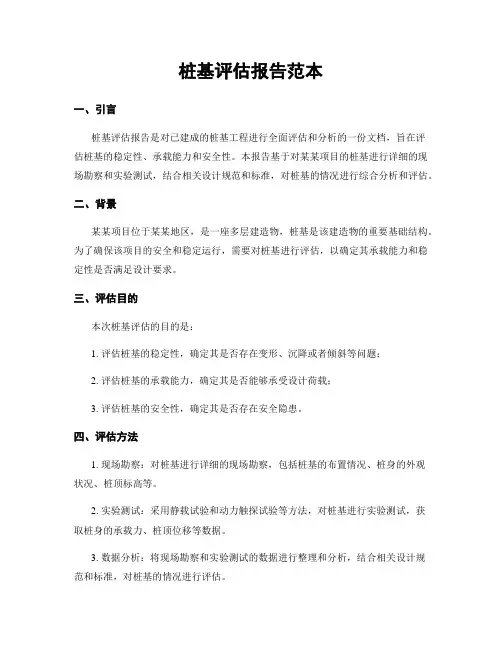 桩基评估报告范本

一、引言

桩基评估报告是对已建成的桩基工程进行全面评估和分析的一份文档，旨在评估桩基的稳定性、承载能力和安全性。本报告基于对某某项目的桩基进行详细的现场勘察和实验测试，结合相关设计规范和标准，对桩基的情况进行综合分析和评估。

二、背景

某某项目位于某某地区，是一座多层建造物，桩基是该建造物的重要基础结构。为了确保该项目的安全和稳定运行，需要对桩基进行评估，以确定其承载能力和稳定性是否满足设计要求。

三、评估目的

本次桩基评估的目的是：

1. 评估桩基的稳定性，确定其是否存在变形、沉降或者倾斜等问题；

2. 评估桩基的承载能力，确定其是否能够承受设计荷载；

3. 评估桩基的安全性，确定其是否存在安全隐患。

四、评估方法

1. 现场勘察：对桩基进行详细的现场勘察，包括桩基的布置情况、桩身的外观状况、桩顶标高等。

2. 实验测试：采用静载试验和动力触探试验等方法，对桩基进行实验测试，获取桩身的承载力、桩顶位移等数据。

3. 数据分析：将现场勘察和实验测试的数据进行整理和分析，结合相关设计规范和标准，对桩基的情况进行评估。